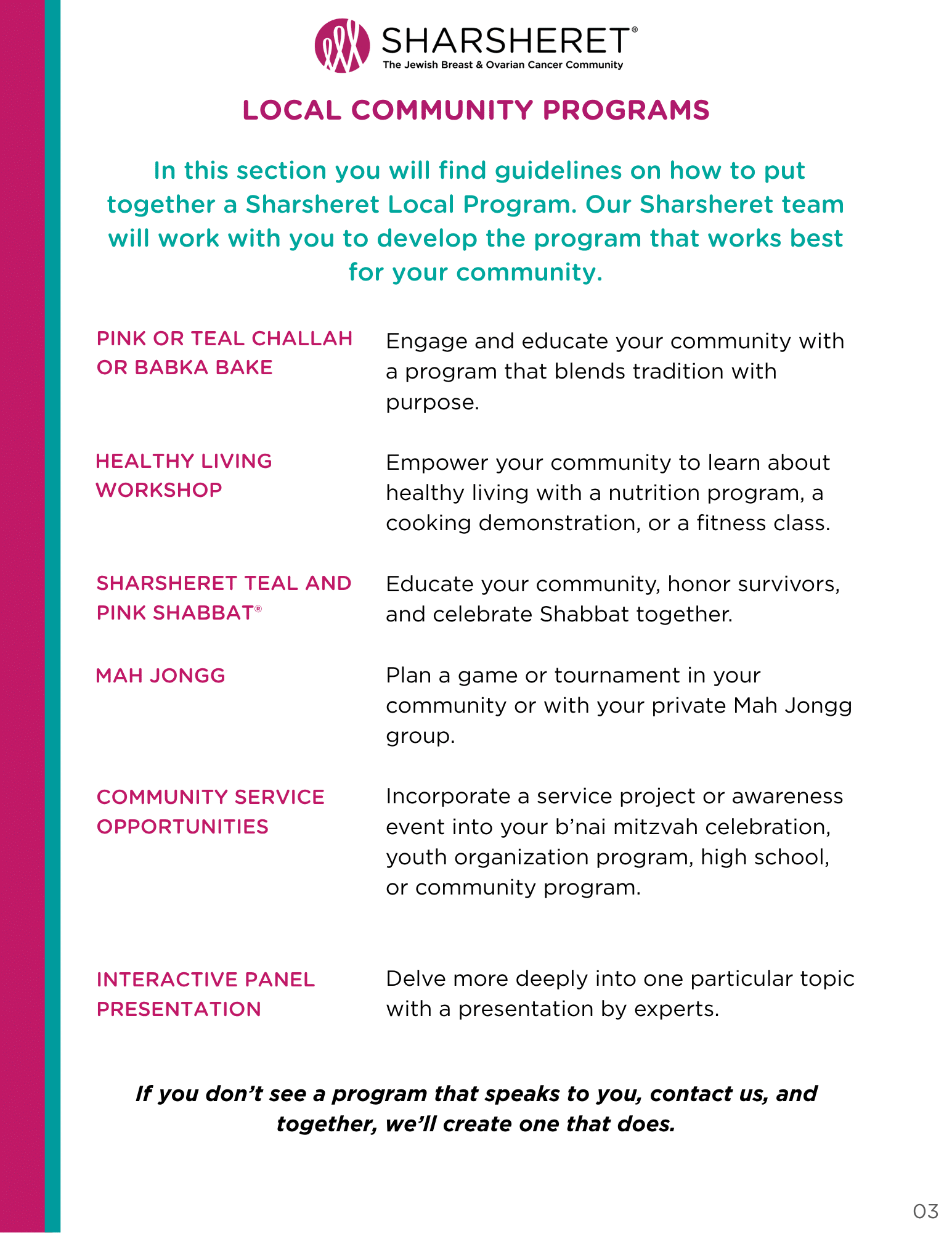 SHARSHERET®
The Jewish Breast & Ovarian Cancer Community

LOCAL COMMUNITY PROGRAMS

In this section you will find guidelines on how to put together a Sharsheret Local Program. Our Sharsheret team will work with you to develop the program that works best for your community.

PINK OR TEAL CHALLAH OR BABKA BAKE

Engage and educate your community with a program that blends tradition with purpose.

HEALTHY LIVING WORKSHOP

Empower your community to learn about healthy living with a nutrition program, a cooking demonstration, or a fitness class.

SHARSHERET TEAL AND PINK SHABBAT®

Educate your community, honor survivors, and celebrate Shabbat together.

MAH JONGG

Plan a game or tournament in your community or with your private Mah Jongg group.

COMMUNITY SERVICE OPPORTUNITIES

Incorporate a service project or awareness event into your b'nai mitzvah celebration, youth organization program, high school, or community program.

INTERACTIVE PANEL PRESENTATION

Delve more deeply into one particular topic with a presentation by experts.

If you don't see a program that speaks to you, contact us, and together, we'll create one that does.

03